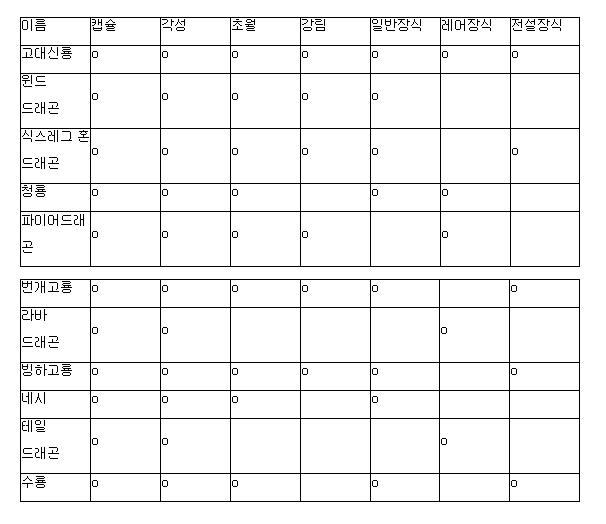 | 이름 | 캡슐 | 각성 | 초월 | 강림 | 일반장식 | 레어장식 | 전설장식 |
|---|---|---|---|---|---|---|---|
| 고대신룡 | o | o | o | o | o | o | o |
| 윈드 드래곤 | o | o | o | o | o |  |  |
| 식스레그 혼 드래곤 | o | o | o | o | o |  | o |
| 청룡 | o | o | o |  | o | o |  |
| 파이어드래곤 | o | o | o | o |  | o |  |

| 번개고룡 | o | o | o | o | o |  | o |
|---|---|---|---|---|---|---|---|
| 라바 드래곤 | o | o |  |  |  | o |  |
| 빙하고룡 | o | o | o | o | o |  | o |
| 네시 | o | o | o |  | o |  |  |
| 테일 드래곤 | o | o |  |  |  | o |  |
| 수룡 | o | o | o |  | o |  | o |